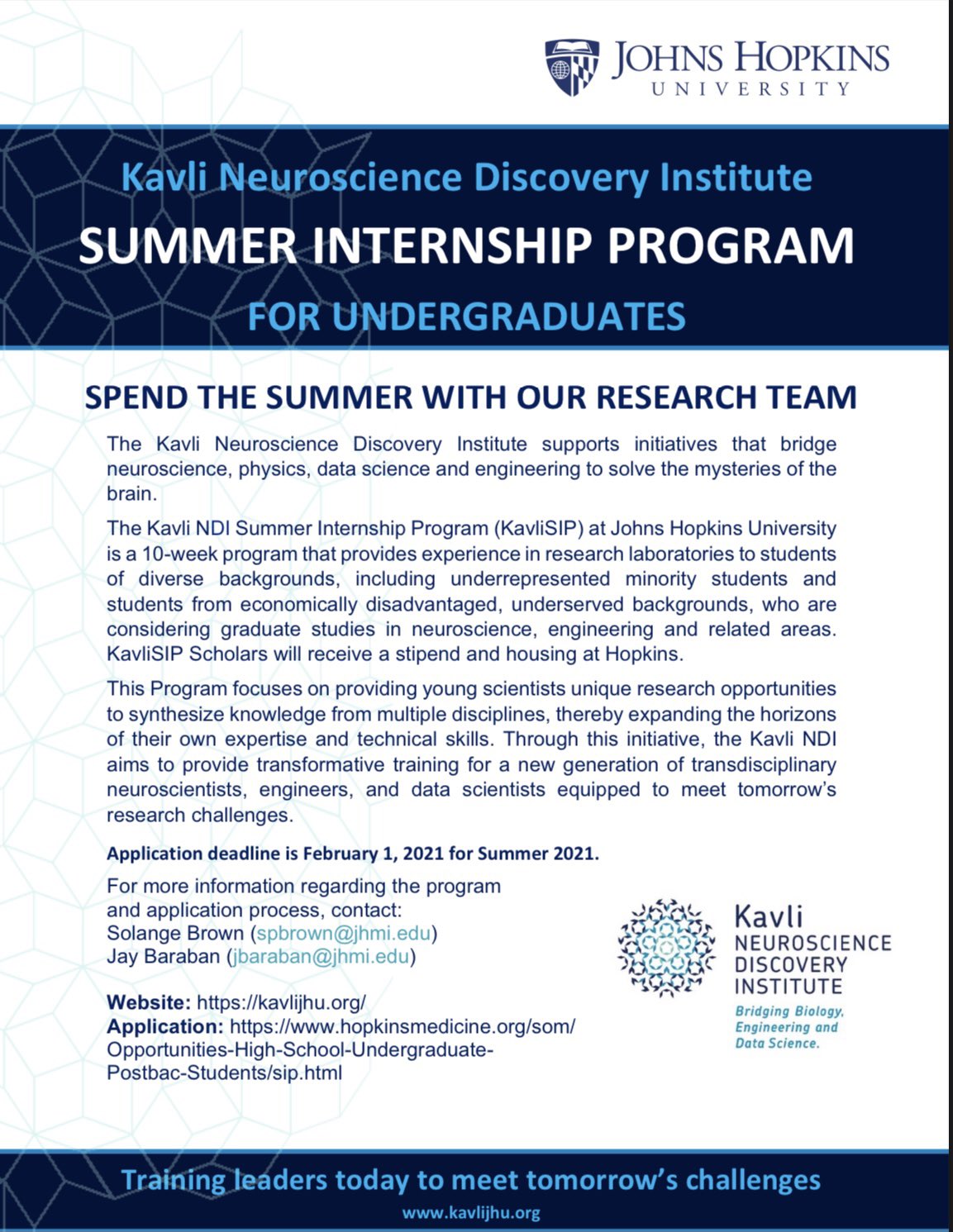 JOHNS HOPKINS
UNIVERSITY

Kavli Neuroscience Discovery Institute
SUMMER INTERNSHIP PROGRAM
FOR UNDERGRADUATES

SPEND THE SUMMER WITH OUR RESEARCH TEAM

The Kavli Neuroscience Discovery Institute supports initiatives that bridge neuroscience, physics, data science and engineering to solve the mysteries of the brain.

The Kavli NDI Summer Internship Program (KavliSIP) at Johns Hopkins University is a 10-week program that provides experience in research laboratories to students of diverse backgrounds, including underrepresented minority students and students from economically disadvantaged, underserved backgrounds, who are considering graduate studies in neuroscience, engineering and related areas. KavliSIP Scholars will receive a stipend and housing at Hopkins.

This Program focuses on providing young scientists unique research opportunities to synthesize knowledge from multiple disciplines, thereby expanding the horizons of their own expertise and technical skills. Through this initiative, the Kavli NDI aims to provide transformative training for a new generation of transdisciplinary neuroscientists, engineers, and data scientists equipped to meet tomorrow's research challenges.

Application deadline is February 1, 2021 for Summer 2021.

For more information regarding the program and application process, contact:
Solange Brown (spbrown@jhmi.edu)
Jay Baraban (jbaraban@jhmi.edu)

Website: https://kavlijhu.org/
Application: https://www.hopkinsmedicine.org/som/Opportunities-High-School-Undergraduate-Postbac-Students/sip.html

Kavli
NEUROSCIENCE
DISCOVERY
INSTITUTE
Bridging Biology, Engineering and Data Science.

Training leaders today to meet tomorrow's challenges
www.kavlijhu.org